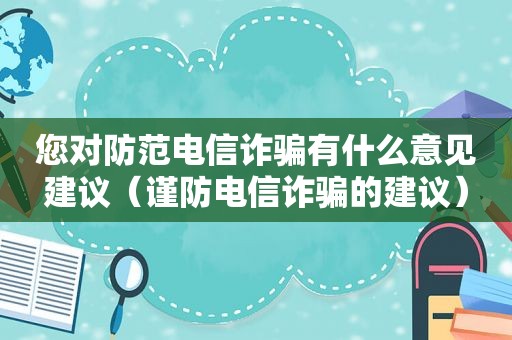 您对防范电信诈骗有什么意见建议（谨防电信诈骗的建议）